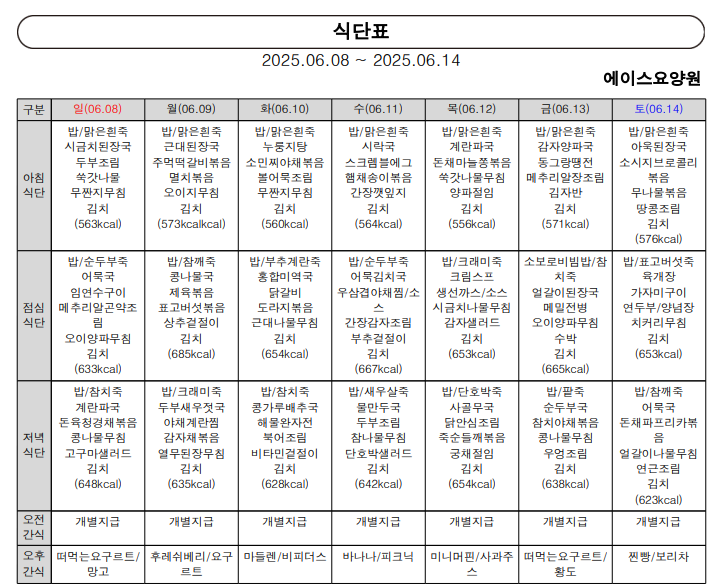 식단표

2025.06.08 ~ 2025.06.14

에이스요양원

| 구분 | 일(06.08) | 월(06.09) | 화(06.10) | 수(06.11) | 목(06.12) | 금(06.13) | 토(06.14) |
|---|---|---|---|---|---|---|---|
| 아침 식단 | 밥/맑은흰죽 시금치된장국 두부조림 쑥갓나물 무짠지무침 김치 (563kcal) | 밥/맑은흰죽 근대된장국 주먹떡갈비볶음 멸치볶음 오이지무침 김치 (573kcalkcal) | 밥/맑은흰죽 누룽지탕 소민찌야채볶음 볼어묵조림 무짠지무침 김치 (560kcal) | 밥/맑은흰죽 시락국 스크램블에그 햄채송이볶음 간장깻잎지 김치 (564kcal) | 밥/맑은흰죽 계란파국 돈채마늘쫑볶음 쑥갓나물무침 양파절임 김치 (556kcal) | 밥/맑은흰죽 감자양파국 동그랑땡전 메추리알장조림 김자반 김치 (571kcal) | 밥/맑은흰죽 아욱된장국 소시지브로콜리볶음 무나물볶음 땅콩조림 김치 (576kcal) |
| 점심 식단 | 밥/순두부죽 어묵국 임연수구이 메추리알곤약조림 오이양파무침 김치 (633kcal) | 밥/참깨죽 콩나물국 제육볶음 표고버섯볶음 상추겉절이 김치 (685kcal) | 밥/부추계란죽 홍합미역국 닭갈비 도라지볶음 근대나물무침 김치 (654kcal) | 밥/순두부죽 어묵김치국 우삼겹야채찜/소스 간장감자조림 부추겉절이 김치 (667kcal) | 밥/크래미죽 크림스프 생선까스/소스 시금치나물무침 감자샐러드 김치 (653kcal) | 소보로비빔밥/참치죽 얼갈이된장국 메밀전병 오이양파무침 수박 김치 (665kcal) | 밥/표고버섯죽 육개장 가자미구이 연두부/양념장 치커리무침 김치 (653kcal) |
| 저녁 식단 | 밥/참치죽 계란파국 돈육청경채볶음 콩나물무침 고구마샐러드 김치 (648kcal) | 밥/크래미죽 두부새우젓국 야채계란찜 감자채볶음 열무된장무침 김치 (635kcal) | 밥/참치죽 콩가루배추국 해물완자전 북어조림 비타민겉절이 김치 (628kcal) | 밥/새우살죽 물만두국 두부조림 참나물무침 단호박샐러드 김치 (642kcal) | 밥/단호박죽 사골무국 닭안심조림 죽순들깨볶음 궁채절임 김치 (654kcal) | 밥/팥죽 순두부국 참치야채볶음 콩나물무침 우엉조림 김치 (638kcal) | 밥/참깨죽 어묵국 돈채파프리카볶음 얼갈이나물무침 연근조림 김치 (623kcal) |
| 오전 간식 | 개별지급 | 개별지급 | 개별지급 | 개별지급 | 개별지급 | 개별지급 | 개별지급 |
| 오후 간식 | 떠먹는요구르트/망고 | 후레쉬베리/요구르트 | 마들렌/비피더스 | 바나나/피크닉 | 미니머핀/사과주스 | 떠먹는요구르트/황도 | 찐빵/보리차 |